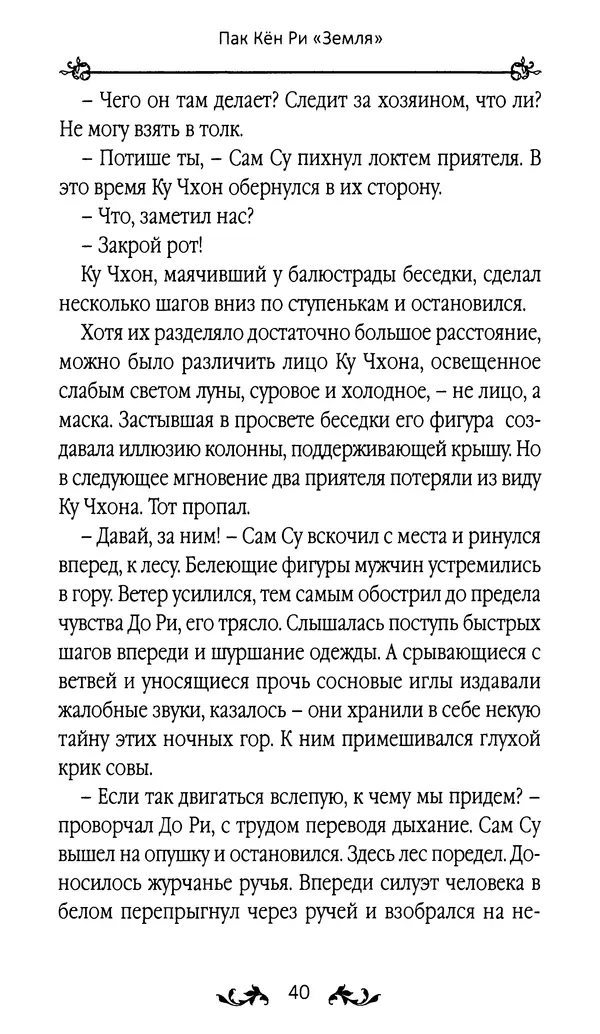 Пак Кён Ри «Земля»

– Чего он там делает? Следит за хозяином, что ли? Не могу взять в толк.

– Потише ты, – Сам Су пихнул локтем приятеля. В это время Ку Чхон обернулся в их сторону.

– Что, заметил нас?

– Закрой рот!

Ку Чхон, маячивший у балюстрады беседки, сделал несколько шагов вниз по ступенькам и остановился.

Хотя их разделяло достаточно большое расстояние, можно было различить лицо Ку Чхона, освещенное слабым светом луны, суровое и холодное, – не лицо, а маска. Застывшая в просвете беседки его фигура создавала иллюзию колонны, поддерживающей крышу. Но в следующее мгновение два приятеля потеряли из виду Ку Чхона. Тот пропал.

– Давай, за ним! – Сам Су вскочил с места и ринулся вперед, к лесу. Белеющие фигуры мужчин устремились в гору. Ветер усилился, тем самым обострил до предела чувства До Ри, его трясло. Слышалась поступь быстрых шагов впереди и шуршание одежды. А срывающиеся с ветвей и уносящиеся прочь сосновые иглы издавали жалобные звуки, казалось – они хранили в себе некую тайну этих ночных гор. К ним примешивался глухой крик совы.

– Если так двигаться вслепую, к чему мы придем? – проворчал До Ри, с трудом переводя дыхание. Сам Су вышел на опушку и остановился. Здесь лес поредел. Доносилось журчанье ручья. Впереди силуэт человека в белом перепрыгнул через ручей и взобрался на не-

40